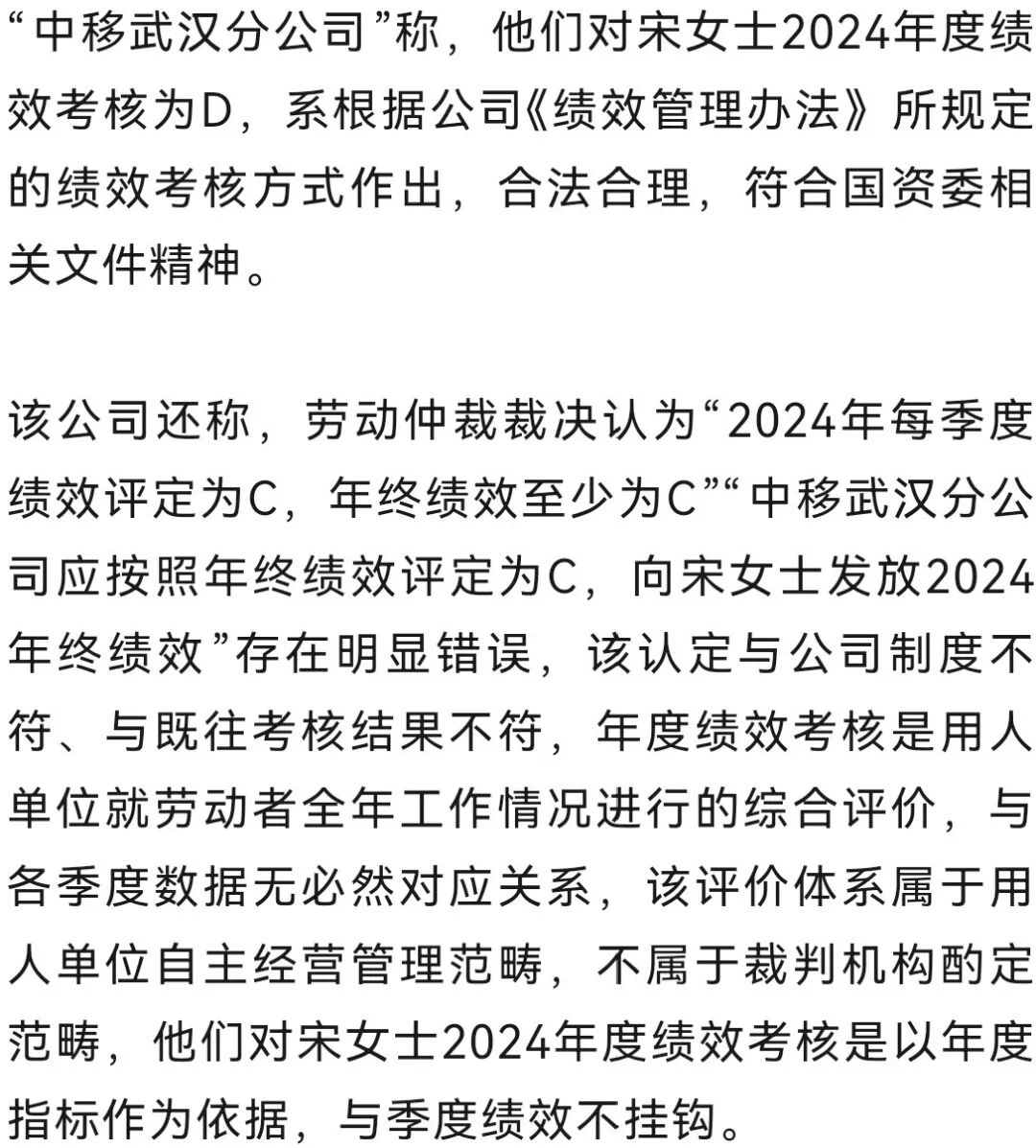 “中移武汉分公司”称，他们对宋女士2024年度绩效考核为D，系根据公司《绩效管理办法》所规定的绩效考核方式作出，合法合理，符合国资委相关文件精神。

该公司还称，劳动仲裁裁决认为“2024年每季度绩效评定为C，年终绩效至少为C”“中移武汉分公司应按照年终绩效评定为C，向宋女士发放2024年终绩效”存在明显错误，该认定与公司制度不符、与既往考核结果不符，年度绩效考核是用人单位就劳动者全年工作情况进行的综合评价，与各季度数据无必然对应关系，该评价体系属于用人单位自主经营管理范畴，不属于裁判机构酌定范畴，他们对宋女士2024年度绩效考核是以年度指标作为依据，与季度绩效不挂钩。